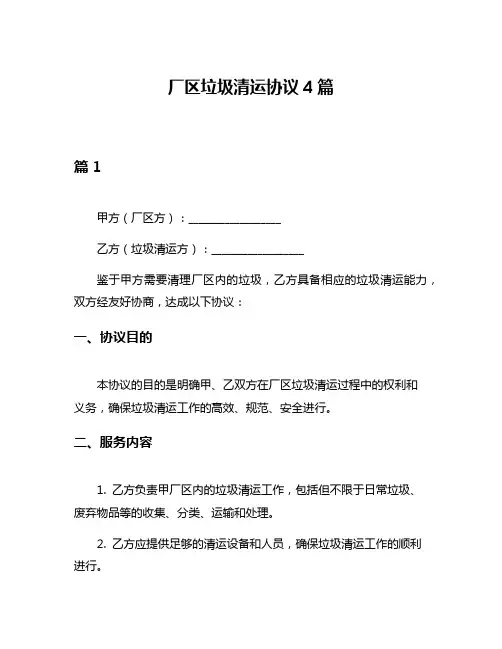 厂区垃圾清运协议 4 篇

篇 1

甲方（厂区方）：________________

乙方（垃圾清运方）：________________

鉴于甲方需要清理厂区内的垃圾，乙方具备相应的垃圾清运能力，双方经友好协商，达成以下协议：

一、协议目的

本协议的目的是明确甲、乙双方在厂区垃圾清运过程中的权利和义务，确保垃圾清运工作的高效、规范、安全进行。

二、服务内容

1. 乙方负责甲厂区内的垃圾清运工作，包括但不限于日常垃圾、废弃物品等的收集、分类、运输和处理。

2. 乙方应提供足够的清运设备和人员，确保垃圾清运工作的顺利进行。